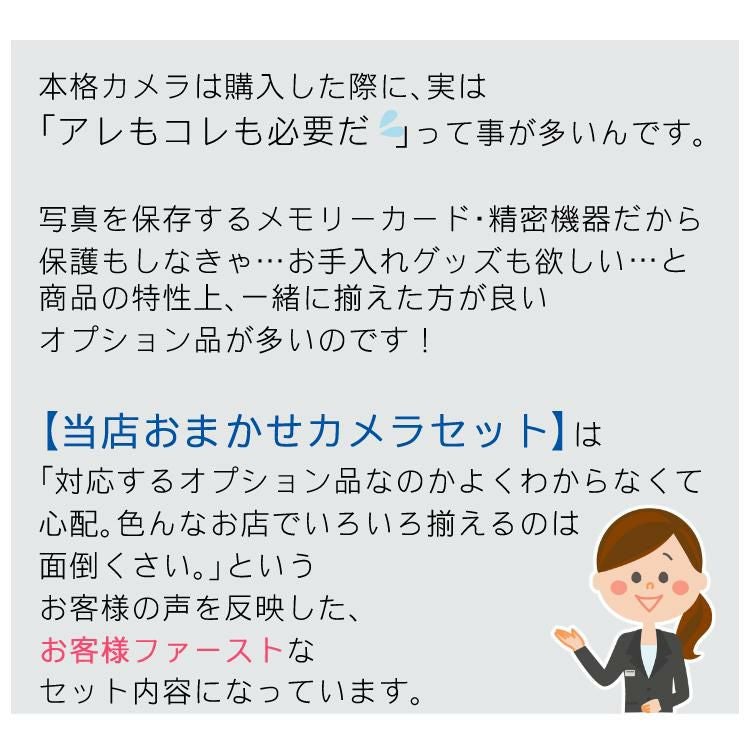 本格カメラは購入した際に、実は
「アレもコレも必要だ」って事が多いんです。

写真を保存するメモリーカード・精密機器だから
保護もしなきゃ…お手入れグッズも欲しい…と
商品の特性上、一緒に揃えた方が良い
オプション品が多いのです！

【当店おまかせカメラセット】は
「対応するオプション品なのかよくわからなくて
心配。色んなお店でいろいろ揃えるのは
面倒くさい。」という
お客様の声を反映した、
お客様ファーストな
セット内容になっています。